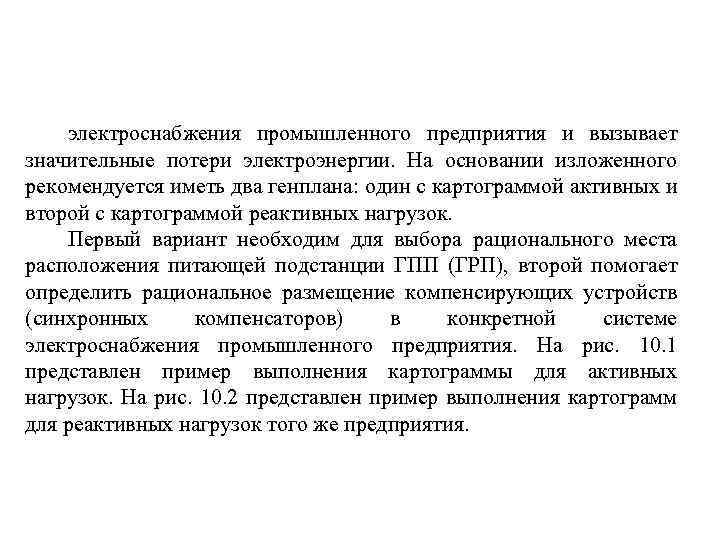 электроснабжения промышленного предприятия и вызывает значительные потери электроэнергии. На основании изложенного рекомендуется иметь два генплана: один с картограммой активных и второй с картограммой реактивных нагрузок.

Первый вариант необходим для выбора рационального места расположения питающей подстанции ГПП (ГРП), второй помогает определить рациональное размещение компенсирующих устройств (синхронных компенсаторов) в конкретной системе электроснабжения промышленного предприятия. На рис. 10.1 представлен пример выполнения картограммы для активных нагрузок. На рис. 10.2 представлен пример выполнения картограмм для реактивных нагрузок того же предприятия.